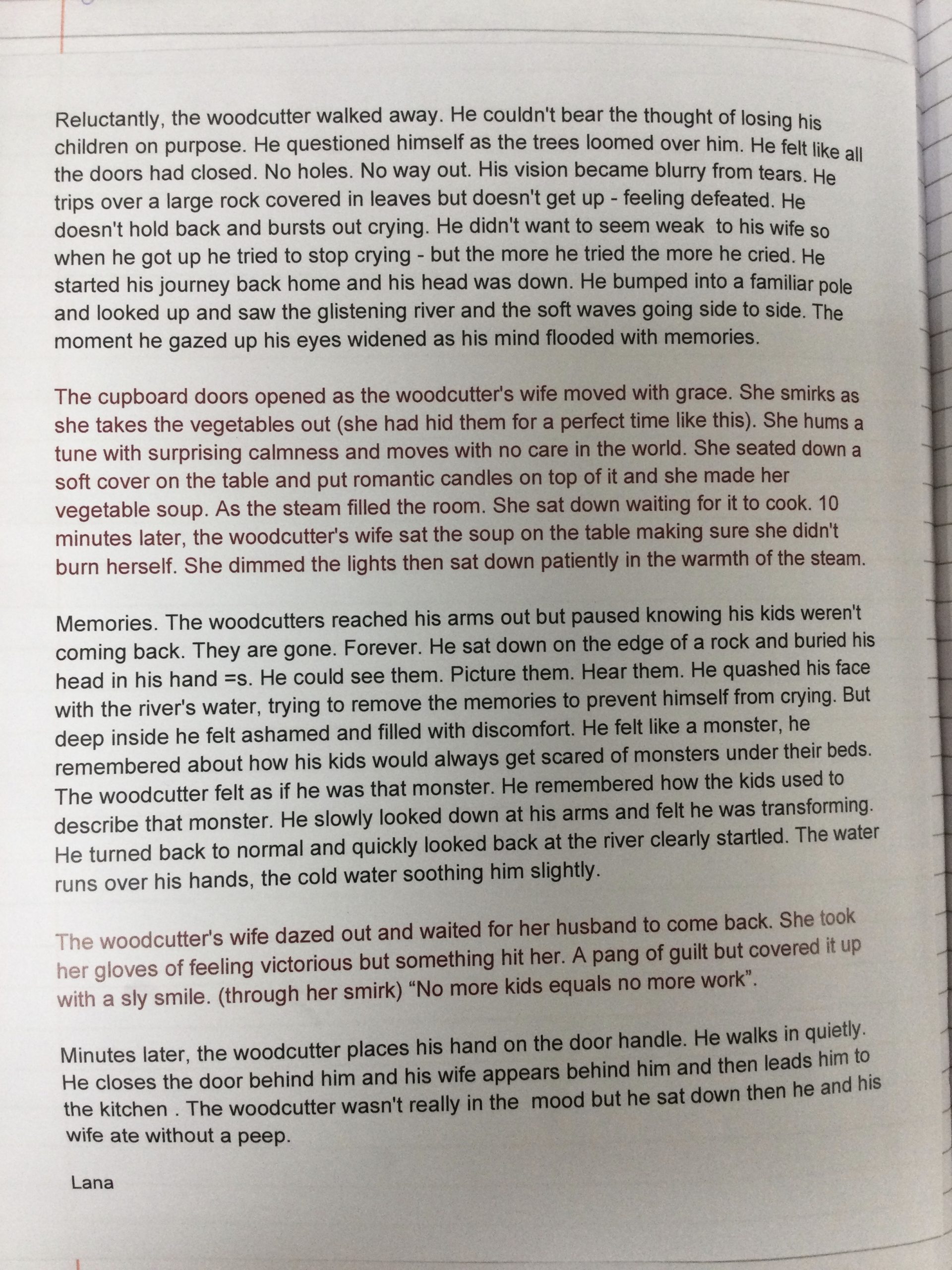 Reluctantly, the woodcutter walked away. He couldn't bear the thought of losing his children on purpose. He questioned himself as the trees loomed over him. He felt like all the doors had closed. No holes. No way out. His vision became blurry from tears. He trips over a large rock covered in leaves but doesn't get up - feeling defeated. He doesn't hold back and bursts out crying. He didn't want to seem weak to his wife so when he got up he tried to stop crying - but the more he tried the more he cried. He started his journey back home and his head was down. He bumped into a familiar pole and looked up and saw the glistening river and the soft waves going side to side. The moment he gazed up his eyes widened as his mind flooded with memories.

The cupboard doors opened as the woodcutter's wife moved with grace. She smirks as she takes the vegetables out (she had hid them for a perfect time like this). She hums a tune with surprising calmness and moves with no care in the world. She seated down a soft cover on the table and put romantic candles on top of it and she made her vegetable soup. As the steam filled the room. She sat down waiting for it to cook. 10 minutes later, the woodcutter's wife sat the soup on the table making sure she didn't burn herself. She dimmed the lights then sat down patiently in the warmth of the steam.

Memories. The woodcutters reached his arms out but paused knowing his kids weren't coming back. They are gone. Forever. He sat down on the edge of a rock and buried his head in his hand =s. He could see them. Picture them. Hear them. He quashed his face with the river's water, trying to remove the memories to prevent himself from crying. But deep inside he felt ashamed and filled with discomfort. He felt like a monster, he remembered about how his kids would always get scared of monsters under their beds. The woodcutter felt as if he was that monster. He remembered how the kids used to describe that monster. He slowly looked down at his arms and felt he was transforming. He turned back to normal and quickly looked back at the river clearly startled. The water runs over his hands, the cold water soothing him slightly.

The woodcutter's wife dazed out and waited for her husband to come back. She took her gloves of feeling victorious but something hit her. A pang of guilt but covered it up with a sly smile. (through her smirk) “No more kids equals no more work”.

Minutes later, the woodcutter places his hand on the door handle. He walks in quietly. He closes the door behind him and his wife appears behind him and then leads him to the kitchen . The woodcutter wasn't really in the mood but he sat down then he and his wife ate without a peep.

Lana